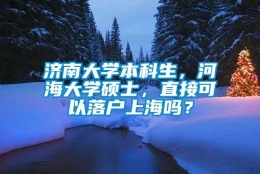 济南大学本科生，河海大学硕士，直接可以落户上海吗？